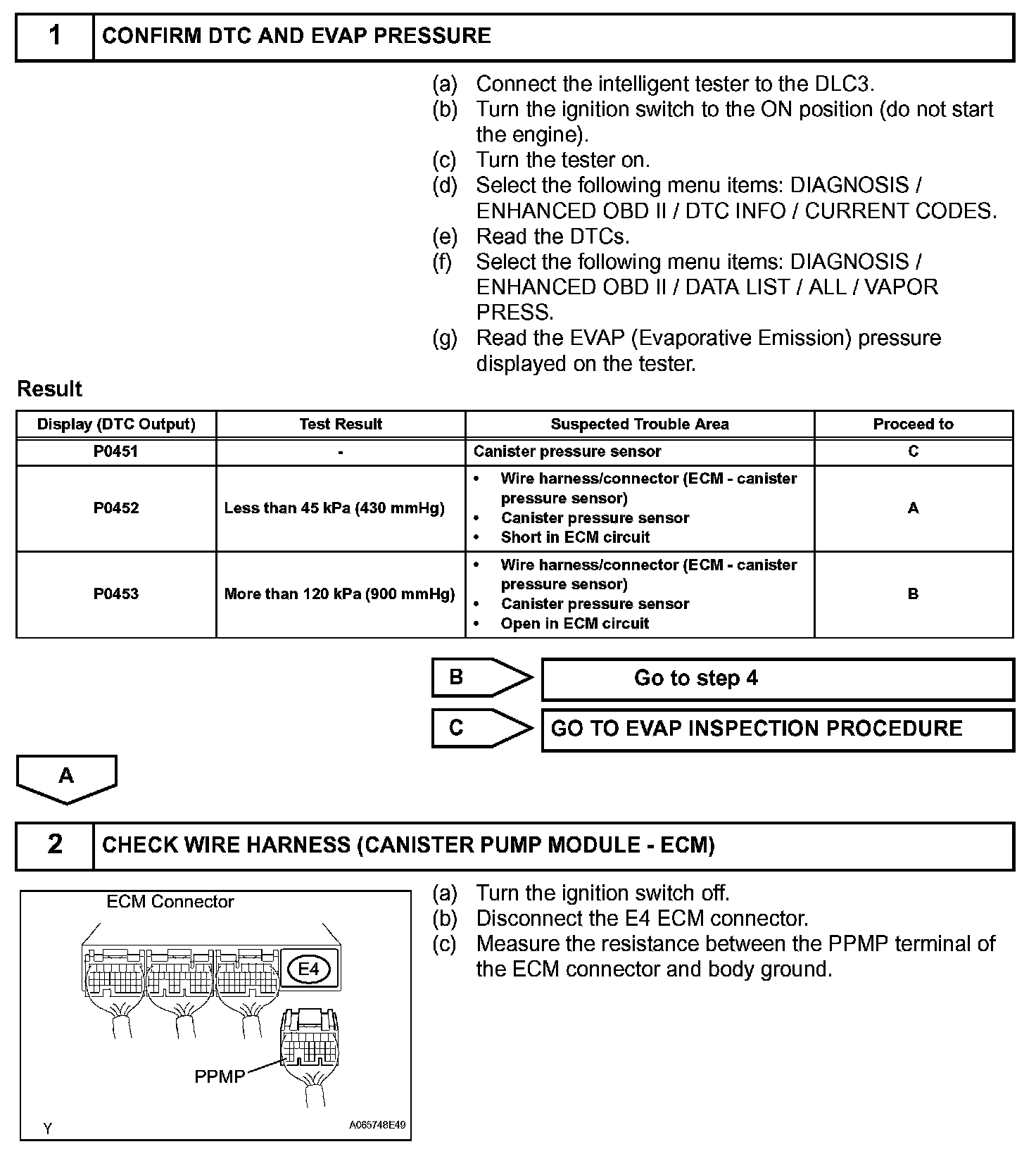 1 CONFIRM DTC AND EVAP PRESSURE

(a) Connect the intelligent tester to the DLC3.
(b) Turn the ignition switch to the ON position (do not start the engine).
(c) Turn the tester on.
(d) Select the following menu items: DIAGNOSIS / ENHANCED OBD II / DTC INFO / CURRENT CODES.
(e) Read the DTCs.
(f) Select the following menu items: DIAGNOSIS / ENHANCED OBD II / DATA LIST / ALL / VAPOR PRESS.
(g) Read the EVAP (Evaporative Emission) pressure displayed on the tester.

Result

| Display (DTC Output) | Test Result | Suspected Trouble Area | Proceed to |
|---|---|---|---|
| P0451 | - | Canister pressure sensor | C |
| P0452 | Less than 45 kPa (430 mmHg) | • Wire harness/connector (ECM - canister pressure sensor) • Canister pressure sensor • Short in ECM circuit | A |
| P0453 | More than 120 kPa (900 mmHg) | • Wire harness/connector (ECM - canister pressure sensor) • Canister pressure sensor • Open in ECM circuit | B |

B Go to step 4

C GO TO EVAP INSPECTION PROCEDURE

A

2 CHECK WIRE HARNESS (CANISTER PUMP MODULE - ECM)

ECM Connector
E4
PPMP
Y
A065748E49

(a) Turn the ignition switch off.
(b) Disconnect the E4 ECM connector.
(c) Measure the resistance between the PPMP terminal of the ECM connector and body ground.